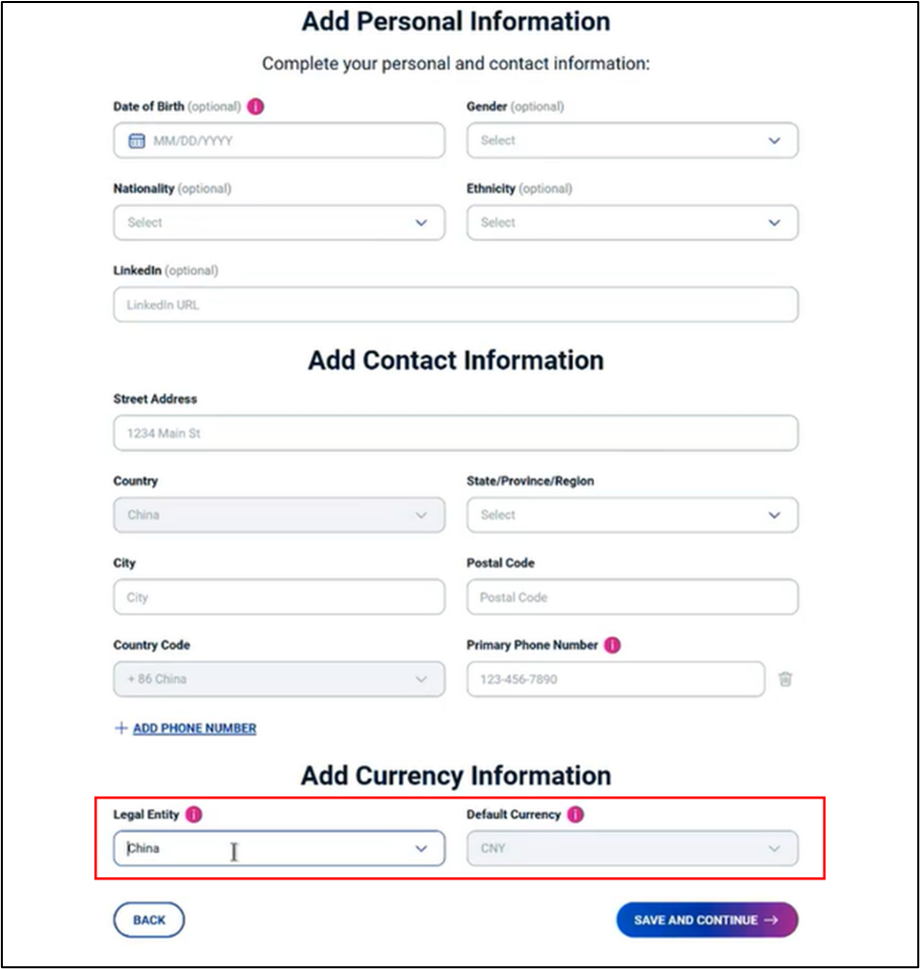 Add Personal Information

Complete your personal and contact information:

Date of Birth (optional)

MM/DD/YYYY

Gender (optional)

Select

Nationality (optional)

Select

Ethnicity (optional)

Select

LinkedIn (optional)

LinkedIn URL

Add Contact Information

Street Address

1234 Main St

Country

China

State/Province/Region

Select

City

City

Postal Code

Postal Code

Country Code

+ 86 China

Primary Phone Number

123-456-7890

+ ADD PHONE NUMBER

Add Currency Information

Legal Entity

China

Default Currency

CNY

BACK

SAVE AND CONTINUE →